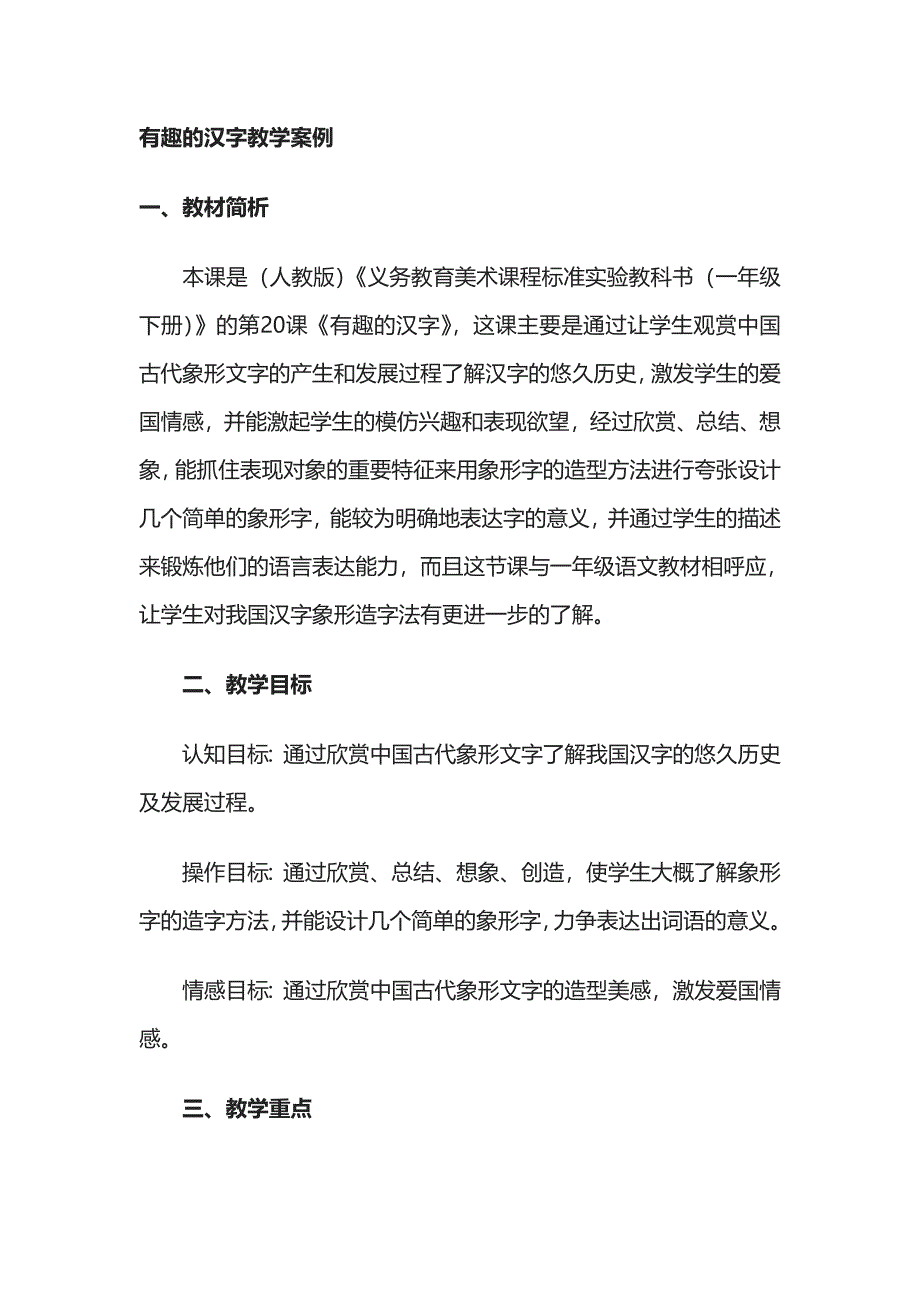 有趣的汉字教学案例

一、教材简析

本课是（人教版）《义务教育美术课程标准实验教科书（一年级下册）》的第20课《有趣的汉字》，这课主要是通过让学生观赏中国古代象形文字的产生和发展过程了解汉字的悠久历史，激发学生的爱国情感，并能激起学生的模仿兴趣和表现欲望，经过欣赏、总结、想象，能抓住表现对象的重要特征来用象形字的造型方法进行夸张设计几个简单的象形字，能较为明确地表达字的意义，并通过学生的描述来锻炼他们的语言表达能力，而且这节课与一年级语文教材相呼应，让学生对我国汉字象形造字法有更进一步的了解。

二、教学目标

认知目标：通过欣赏中国古代象形文字了解我国汉字的悠久历史及发展过程。

操作目标：通过欣赏、总结、想象、创造，使学生大概了解象形字的造字方法，并能设计几个简单的象形字，力争表达出词语的意义。

情感目标：通过欣赏中国古代象形文字的造型美感，激发爱国情感。

三、教学重点